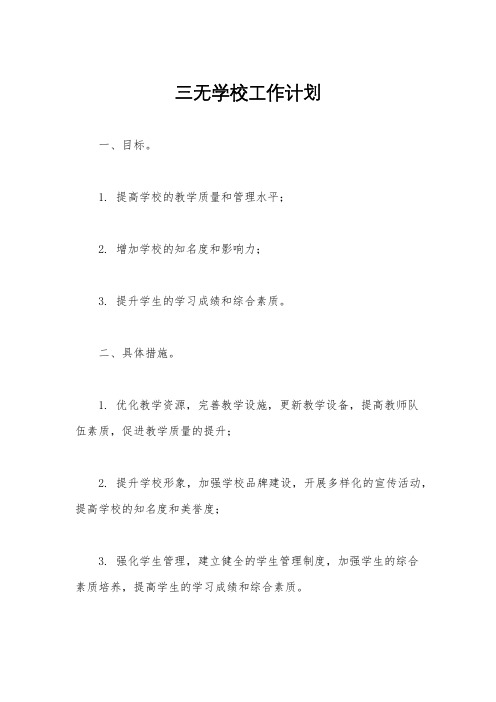 三无学校工作计划

一、目标。

1. 提高学校的教学质量和管理水平；

2. 增加学校的知名度和影响力；

3. 提升学生的学习成绩和综合素质。

二、具体措施。

1. 优化教学资源，完善教学设施，更新教学设备，提高教师队伍素质，促进教学质量的提升；

2. 提升学校形象，加强学校品牌建设，开展多样化的宣传活动，提高学校的知名度和美誉度；

3. 强化学生管理，建立健全的学生管理制度，加强学生的综合素质培养，提高学生的学习成绩和综合素质。